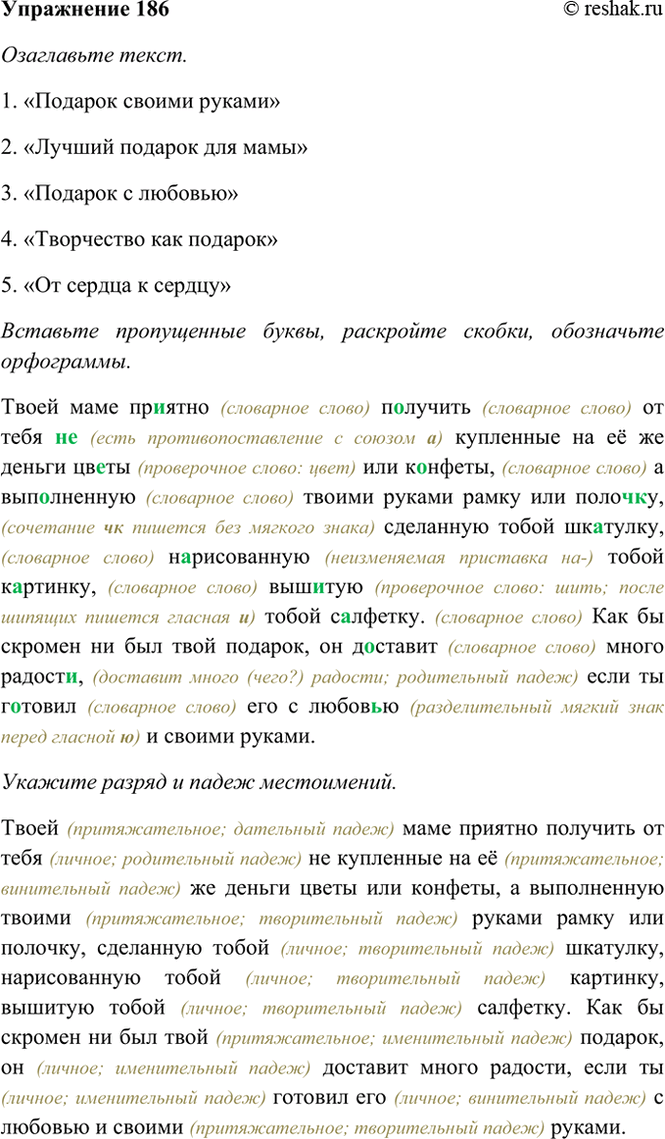 Упражнение 186 © reshak.ru

Озаглавьте текст.

1. «Подарок своими руками»

2. «Лучший подарок для мамы»

3. «Подарок с любовью»

4. «Творчество как подарок»

5. «От сердца к сердцу»

Вставьте пропущенные буквы, раскройте скобки, обозначьте орфограммы.

Твоей маме приятно (словарное слово) получить (словарное слово) от тебя не (есть противопоставление с союзом а) купленные на её же деньги цветы (проверочное слово: цвет) или конфеты, (словарное слово) а выполненную (словарное слово) твоими руками рамку или полочку, (сочетание чк пишется без мягкого знака) сделанную тобой шкатулку, (словарное слово) нарисованную (неизменяемая приставка на-) тобой картинку, (словарное слово) вышитую (проверочное слово: шить; после шипящих пишется гласная и) тобой салфетку. (словарное слово) Как бы скромен ни был твой подарок, он доставит (словарное слово) много радости, (доставит много (чего?) радости; родительный падеж) если ты готовил (словарное слово) его с любовью (разделительный мягкий знак перед гласной ю) и своими руками.

Укажите разряд и падеж местоимений.

Твоей (притяжательное; дательный падеж) маме приятно получить от тебя (личное; родительный падеж) не купленные на её (притяжательное; винительный падеж) же деньги цветы или конфеты, а выполненную твоими (притяжательное; творительный падеж) руками рамку или полочку, сделанную тобой (личное; творительный падеж) шкатулку, нарисованную тобой (личное; творительный падеж) картинку, вышитую тобой (личное; творительный падеж) салфетку. Как бы скромен ни был твой (притяжательное; именительный падеж) подарок, он (личное; именительный падеж) доставит много радости, если ты (личное; именительный падеж) готовил его (личное; винительный падеж) с любовью и своими (притяжательное; творительный падеж) руками.